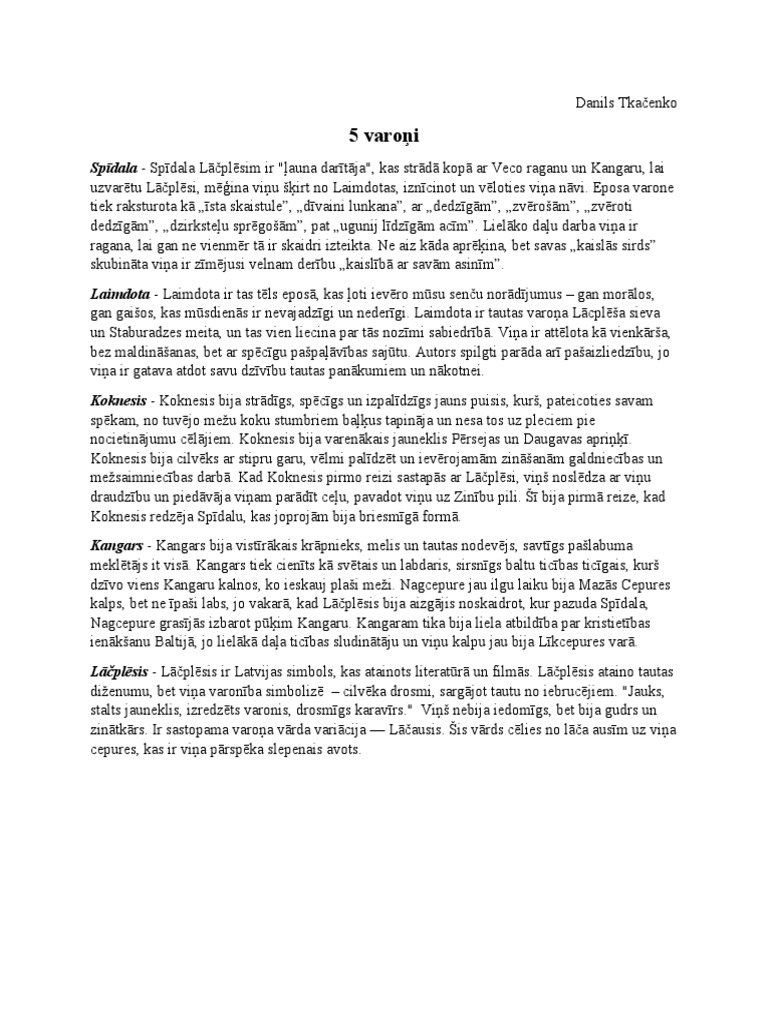 Danils Tkačenko

5 varoņi

Spīdala - Spīdala Lāčplēsim ir "ļauna darītāja", kas strādā kopā ar Veco raganu un Kangaru, lai uzvarētu Lāčplēsi, mēģina viņu šķirt no Laimdotas, iznīcinot un vēloties viņa nāvi. Eposa varone tiek raksturota kā „īsta skaistule", „dīvaini lunkana", ar „dedzīgām", „zvērošām", „zvēroti dedzīgām", „dzirksteļu sprēgošām", pat „ugunij līdzīgām acīm". Lielāko daļu darba viņa ir ragana, lai gan ne vienmēr tā ir skaidri izteikta. Ne aiz kāda aprēķina, bet savas „kaislās sirds" skubināta viņa ir zīmējusi velnam derību „kaislībā ar savām asinīm".

Laimdota - Laimdota ir tas tēls eposā, kas ļoti ievēro mūsu senču norādījumus – gan morālos, gan gaišos, kas mūsdienās ir nevajadzīgi un nederīgi. Laimdota ir tautas varoņa Lāčplēša sieva un Staburadzes meita, un tas vien liecina par tās nozīmi sabiedrībā. Viņa ir attēlota kā vienkārša, bez maldināšanas, bet ar spēcīgu pašpaļāvības sajūtu. Autors spilgti parāda arī pašaizliedzību, jo viņa ir gatava atdot savu dzīvību tautas panākumiem un nākotnei.

Koknesis - Koknesis bija strādīgs, spēcīgs un izpalīdzīgs jauns puisis, kurš, pateicoties savam spēkam, no tuvējo mežu koku stumbriem baļķus tapināja un nesa tos uz pleciem pie nocietinājumu cēlājiem. Koknesis bija varenākais jauneklis Pērsejas un Daugavas apriņķī. Koknesis bija cilvēks ar stipru garu, vēlmi palīdzēt un ievērojamām zināšanām galdniecības un mežsaimniecības darbā. Kad Koknesis pirmo reizi sastapās ar Lāčplēsi, viņš noslēdza ar viņu draudzību un piedāvāja viņam parādīt ceļu, pavadot viņu uz Zinību pili. Šī bija pirmā reize, kad Koknesis redzēja Spīdalu, kas joprojām bija briesmīgā formā.

Kangars - Kangars bija vistīrākais krāpnieks, melis un tautas nodevējs, savtīgs pašlabuma meklētājs it visā. Kangars tiek cienīts kā svētais un labdaris, sirsnīgs baltu ticības ticīgais, kurš dzīvo viens Kangaru kalnos, ko ieskauj plaši meži. Nagcepure jau ilgu laiku bija Mazās Cepures kalps, bet ne īpaši labs, jo vakarā, kad Lāčplēsis bija aizgājis noskaidrot, kur pazuda Spīdala, Nagcepure grasījās izbarot pūķim Kangaru. Kangaram tika bija liela atbildība par kristietības ienākšanu Baltijā, jo lielākā daļa ticības sludinātāju un viņu kalpu jau bija Līkcepures varā.

Lāčplēsis - Lāčplēsis ir Latvijas simbols, kas atainots literatūrā un filmās. Lāčplēsis ataino tautas diženumu, bet viņa varonība simbolizē – cilvēka drosmi, sargājot tautu no iebrucējiem. "Jauks, stalts jauneklis, izredzēts varonis, drosmīgs karavīrs." Viņš nebija iedomīgs, bet bija gudrs un zinātkārs. Ir sastopama varoņa vārda variācija — Lāčausis. Šis vārds cēlies no lāča ausīm uz viņa cepures, kas ir viņa pārspēka slepenais avots.